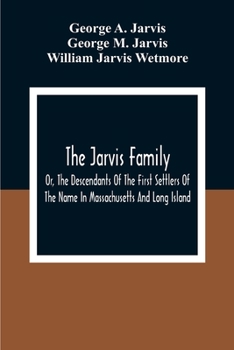 George A. Jarvis
George M. Jarvis
William Jarvis Wetmore

The Jarvis Family

Or, The Descendants Of The First Settlers Of The Name In Massachusetts And Long Island